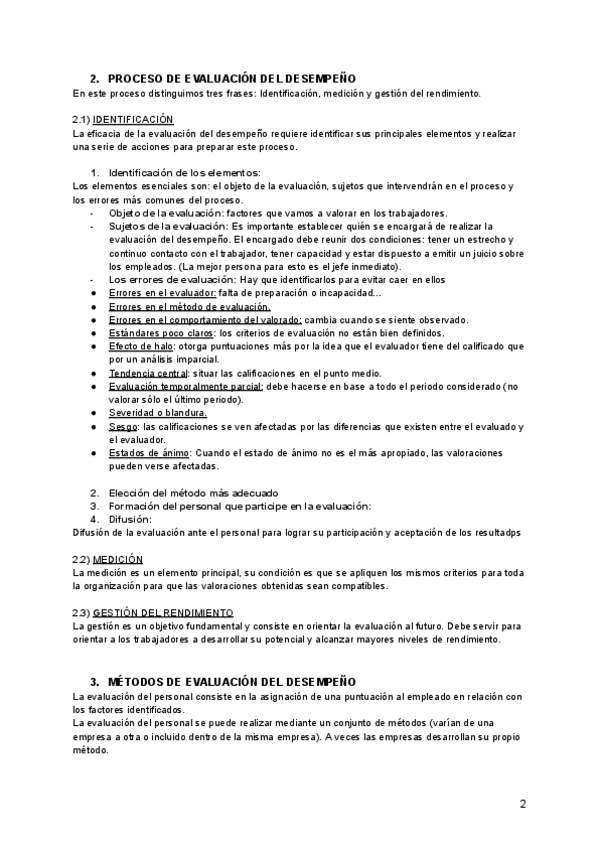 2. PROCESO DE EVALUACIÓN DEL DESEMPEÑO
En este proceso distinguimos tres frases: Identificación, medición y gestión del rendimiento.

2.1) IDENTIFICACIÓN
La eficacia de la evaluación del desempeño requiere identificar sus principales elementos y realizar una serie de acciones para preparar este proceso.

1. Identificación de los elementos:
Los elementos esenciales son: el objeto de la evaluación, sujetos que intervendrán en el proceso y los errores más comunes del proceso.
- Objeto de la evaluación: factores que vamos a valorar en los trabajadores.
- Sujetos de la evaluación: Es importante establecer quién se encargará de realizar la evaluación del desempeño. El encargado debe reunir dos condiciones: tener un estrecho y continuo contacto con el trabajador, tener capacidad y estar dispuesto a emitir un juicio sobre los empleados. (La mejor persona para esto es el jefe inmediato).
- Los errores de evaluación: Hay que identificarlos para evitar caer en ellos
● Errores en el evaluador: falta de preparación o incapacidad...
● Errores en el método de evaluación.
● Errores en el comportamiento del valorado: cambia cuando se siente observado.
● Estándares poco claros: los criterios de evaluación no están bien definidos.
● Efecto de halo: otorga puntuaciones más por la idea que el evaluador tiene del calificado que por un análisis imparcial.
● Tendencia central: situar las calificaciones en el punto medio.
● Evaluación temporalmente parcial: debe hacerse en base a todo el periodo considerado (no valorar sólo el último periodo).
● Severidad o blandura.
● Sesgo: las calificaciones se ven afectadas por las diferencias que existen entre el evaluado y el evaluador.
● Estados de ánimo: Cuando el estado de ánimo no es el más apropiado, las valoraciones pueden verse afectadas.

2. Elección del método más adecuado
3. Formación del personal que participe en la evaluación:
4. Difusión:
Difusión de la evaluación ante el personal para lograr su participación y aceptación de los resultadps

2.2) MEDICIÓN
La medición es un elemento principal, su condición es que se apliquen los mismos criterios para toda la organización para que las valoraciones obtenidas sean compatibles.

2.3) GESTIÓN DEL RENDIMIENTO
La gestión es un objetivo fundamental y consiste en orientar la evaluación al futuro. Debe servir para orientar a los trabajadores a desarrollar su potencial y alcanzar mayores niveles de rendimiento.

3. MÉTODOS DE EVALUACIÓN DEL DESEMPEÑO
La evaluación del personal consiste en la asignación de una puntuación al empleado en relación con los factores identificados.
La evaluación del personal se puede realizar mediante un conjunto de métodos (varían de una empresa a otra o incluido dentro de la misma empresa). A veces las empresas desarrollan su propio método.

2